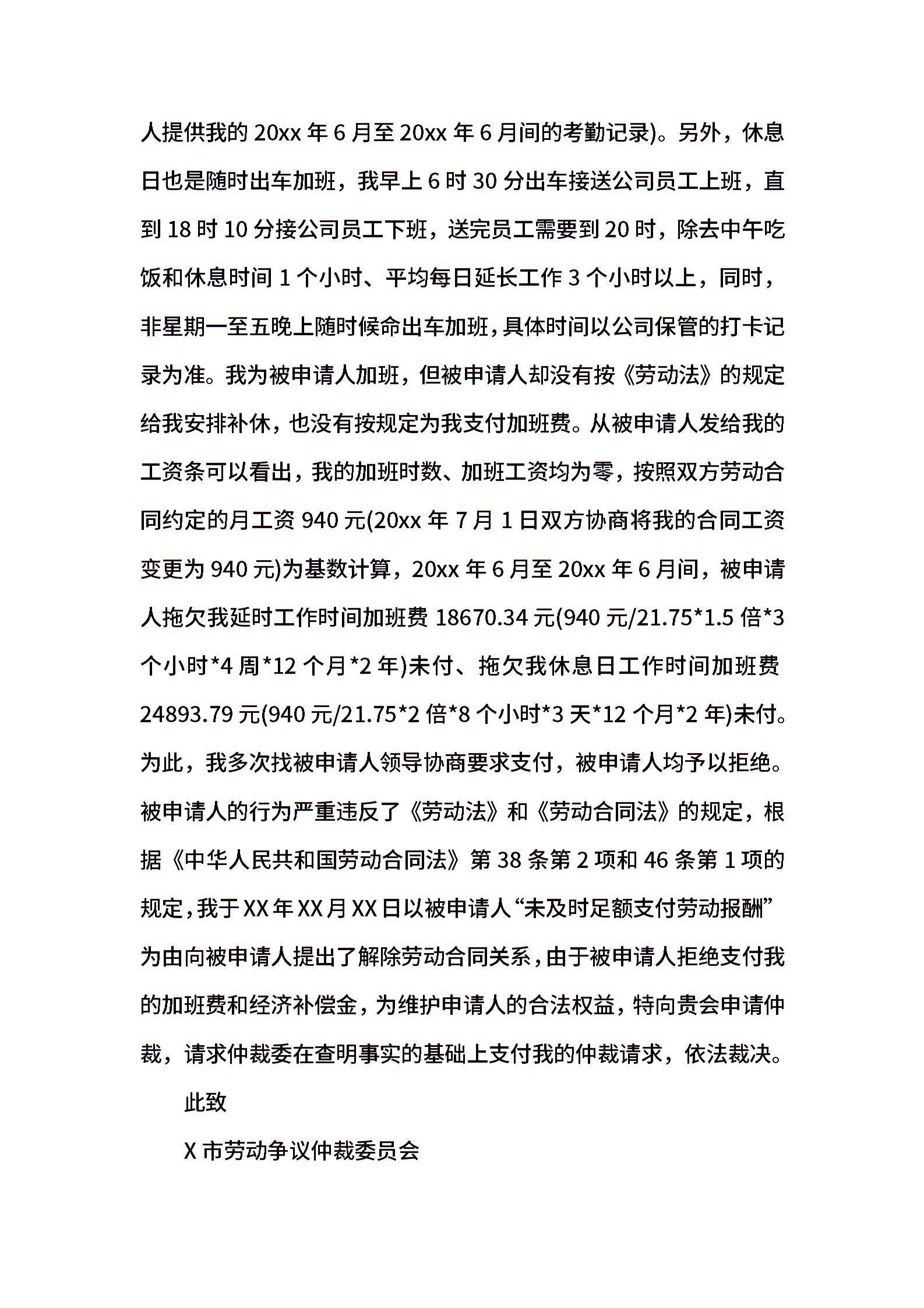 人提供我的 20xx 年 6 月至 20xx 年 6 月间的考勤记录)。另外，休息日也是随时出车加班，我早上 6 时 30 分出车接送公司员工上班，直到 18 时 10 分接公司员工下班，送完员工需要到 20 时，除去中午吃饭和休息时间 1 个小时、平均每日延长工作 3 个小时以上，同时，非星期一至五晚上随时候命出车加班，具体时间以公司保管的打卡记录为准。我为被申请人加班，但被申请人却没有按《劳动法》的规定给我安排补休，也没有按规定为我支付加班费。从被申请人发给我的工资条可以看出，我的加班时数、加班工资均为零，按照双方劳动合同约定的月工资 940 元(20xx 年 7 月 1 日双方协商将我的合同工资变更为 940 元)为基数计算，20xx 年 6 月至 20xx 年 6 月间，被申请人拖欠我延时工作时间加班费 18670.34 元(940 元/21.75*1.5 倍*3 个小时*4 周*12 个月*2 年)未付、拖欠我休息日工作时间加班费 24893.79 元(940 元/21.75*2 倍*8 个小时*3 天*12 个月*2 年)未付。为此，我多次找被申请人领导协商要求支付，被申请人均予以拒绝。被申请人的行为严重违反了《劳动法》和《劳动合同法》的规定，根据《中华人民共和国劳动合同法》第 38 条第 2 项和 46 条第 1 项的规定，我于 XX 年 XX 月 XX 日以被申请人“未及时足额支付劳动报酬”为由向被申请人提出了解除劳动合同关系，由于被申请人拒绝支付我的加班费和经济补偿金，为维护申请人的合法权益，特向贵会申请仲裁，请求仲裁委在查明事实的基础上支付我的仲裁请求，依法裁决。

此致

X 市劳动争议仲裁委员会